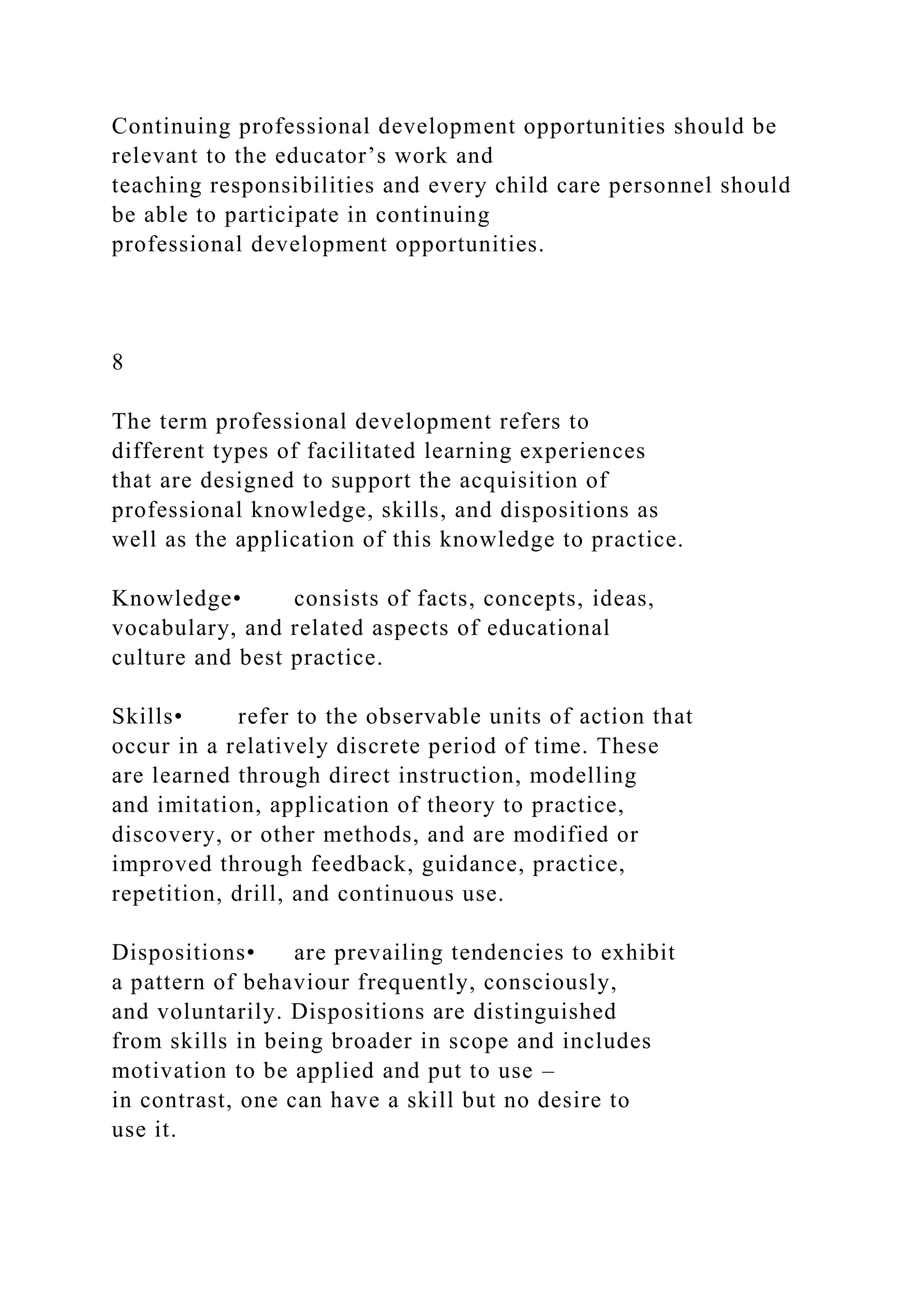 Continuing professional development opportunities should be relevant to the educator’s work and teaching responsibilities and every child care personnel should be able to participate in continuing professional development opportunities.

8

The term professional development refers to different types of facilitated learning experiences that are designed to support the acquisition of professional knowledge, skills, and dispositions as well as the application of this knowledge to practice.

Knowledge• consists of facts, concepts, ideas, vocabulary, and related aspects of educational culture and best practice.

Skills• refer to the observable units of action that occur in a relatively discrete period of time. These are learned through direct instruction, modelling and imitation, application of theory to practice, discovery, or other methods, and are modified or improved through feedback, guidance, practice, repetition, drill, and continuous use.

Dispositions• are prevailing tendencies to exhibit a pattern of behaviour frequently, consciously, and voluntarily. Dispositions are distinguished from skills in being broader in scope and includes motivation to be applied and put to use – in contrast, one can have a skill but no desire to use it.